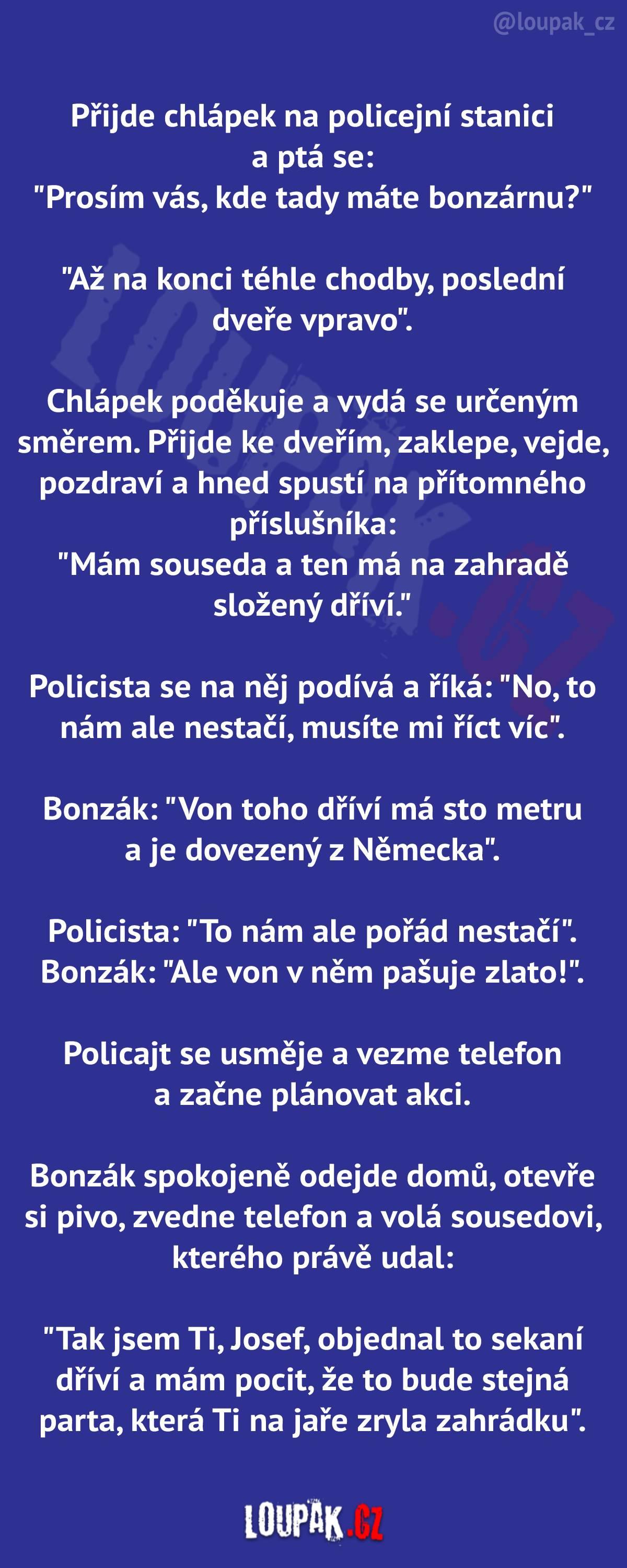 @loupak_cz

Přijde chlápek na policejní stanici a ptá se: "Prosím vás, kde tady máte bonzárnu?"

"Až na konci téhle chodby, poslední dveře vpravo".

Chlápek poděkuje a vydá se určeným směrem. Přijde ke dveřím, zaklepe, vejde, pozdraví a hned spustí na přítomného příslušníka: "Mám souseda a ten má na zahradě složený dříví."

Policista se na něj podívá a říká: "No, to nám ale nestačí, musíte mi říct víc".

Bonzák: "Von toho dříví má sto metru a je dovezený z Německa".

Policista: "To nám ale pořád nestačí".
Bonzák: "Ale von v něm pašuje zlato!".

Policajt se usměje a vezme telefon a začne plánovat akci.

Bonzák spokojeně odejde domů, otevře si pivo, zvedne telefon a volá sousedovi, kterého právě udal:

"Tak jsem Ti, Josef, objednal to sekaní dříví a mám pocit, že to bude stejná parta, která Ti na jaře zryla zahrádku".

LOUPAK.CZ